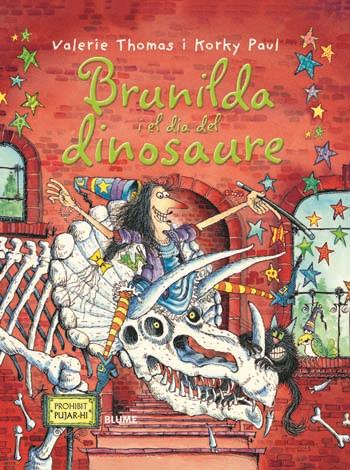 Valerie Thomas i Korky Paul

Brunilda i el dia del dinosaure

PROHIBIT PUJAR-HI

BLUME